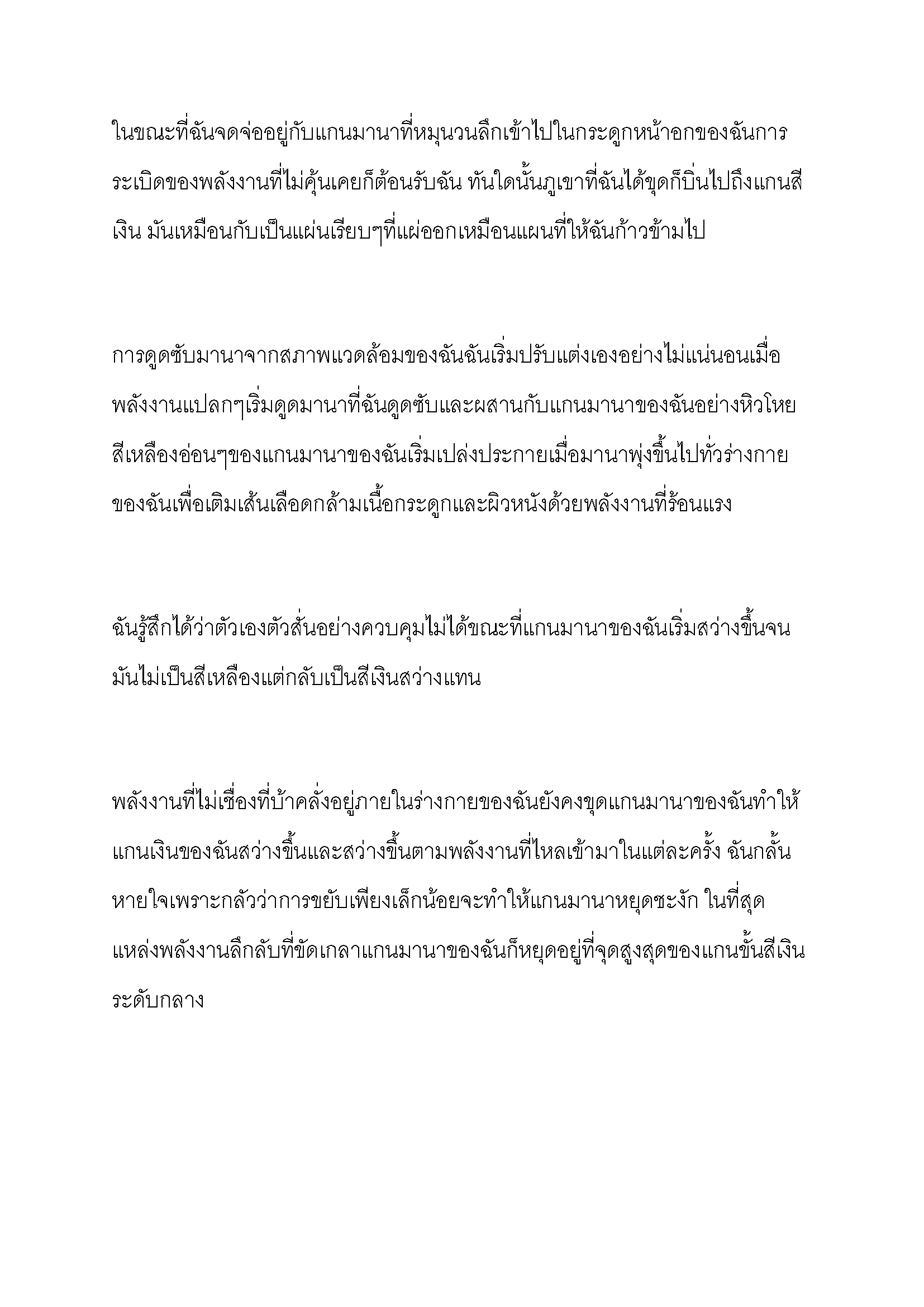 ในขณะที่ฉันจดจ่ออยู่กับแกนมานาที่หมุนวนลึกเข้าไปในกระดูกหน้าอกของฉันการระเบิดของพลังงานที่ไม่คุ้นเคยก็ต้อนรับฉัน ทันใดนั้นภูเขาที่ฉันได้ขุดก็บินไปถึงแกนสีเงิน มันเหมือนกับเป็นแผ่นเรียบๆที่แผ่ออกเหมือนแผนที่ให้ฉันก้าวข้ามไป

การดูดซับมานาจากสภาพแวดล้อมของฉันฉันเริ่มปรับแต่งเองอย่างไม่แน่นอนเมื่อพลังงานแปลกๆเริ่มดูดมานาที่ฉันดูดซับและผสานกับแกนมานาของฉันอย่างหิวโหย สีเหลืองอ่อนๆของแกนมานาของฉันเริ่มเปล่งประกายเมื่อมานาพุ่งขึ้นไปทั่วร่างกายของฉันเพื่อเติมเส้นเลือดกล้ามเนื้อกระดูกและผิวหนังด้วยพลังงานที่ร้อนแรง

ฉันรู้สึกได้ว่าตัวเองตัวสั่นอย่างควบคุมไม่ได้ขณะที่แกนมานาของฉันเริ่มสว่างขึ้นจนมันไม่เป็นสีเหลืองแต่กลับเป็นสีเงินสว่างแทน

พลังงานที่ไม่เชื่องที่บ้าคลั่งอยู่ภายในร่างกายของฉันยังคงขุดแกนมานาของฉันทำให้แกนเงินของฉันสว่างขึ้นและสว่างขึ้นตามพลังงานที่ไหลเข้ามาในแต่ละครั้ง ฉันกลั้นหายใจเพราะกลัวว่าการขยับเพียงเล็กน้อยจะทำให้แกนมานาหยุดชะงัก ในที่สุดแหล่งพลังงานลึกลับที่ขัดเกลาแกนมานาของฉันก็หยุดอยู่ที่จุดสูงสุดของแกนขั้นสีเงินระดับกลาง